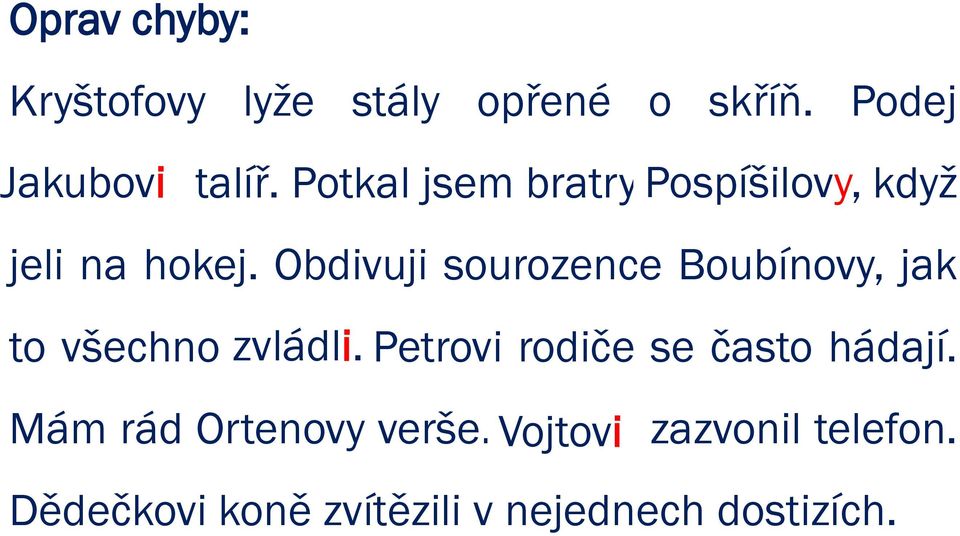 Oprav chyby:

Kryštofovy lyže stály opřené o skříň. Podej Jakubovi talíř. Potkal jsem bratry Pospíšilovy, když jeli na hokej. Obdivuji sourozence Boubínovy, jak to všechno zvládli. Petrovi rodiče se často hádají. Mám rád Ortenovy verše. Vojtovi zazvonil telefon. Dědečkovi koně zvítězili v nejednech dostizích.